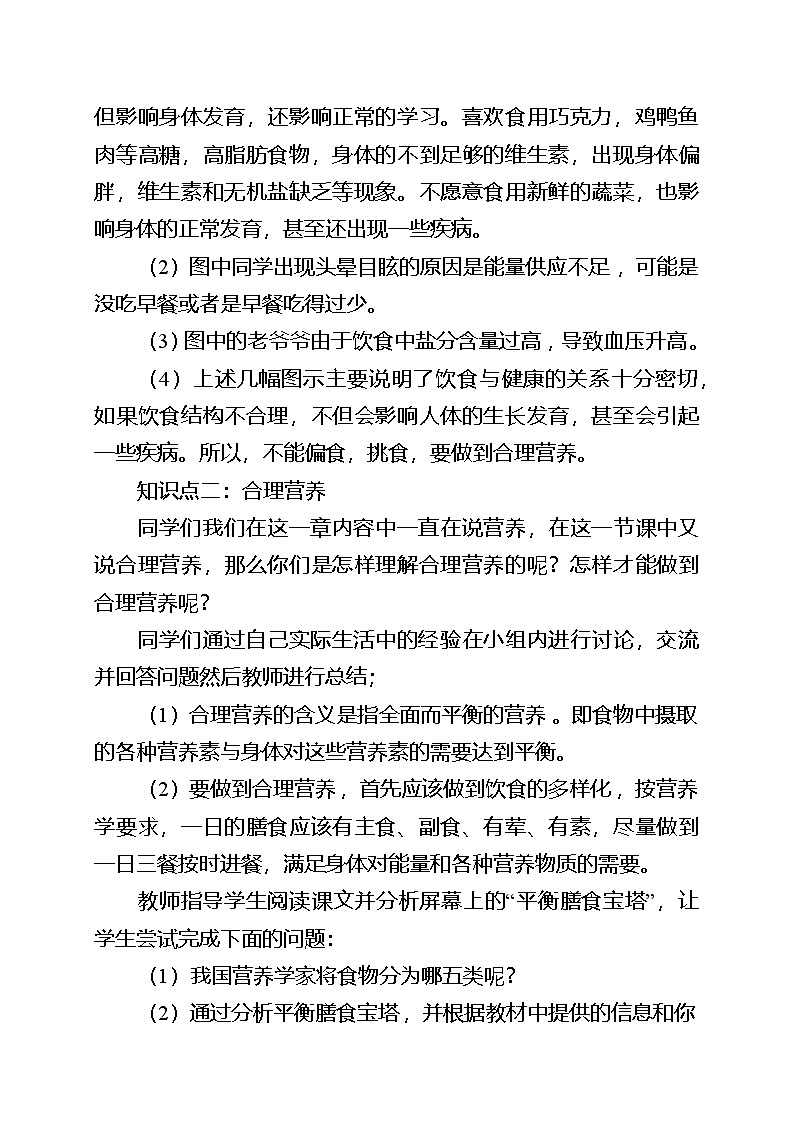 但影响身体发育，还影响正常的学习。喜欢食用巧克力，鸡鸭鱼肉等高糖，高脂肪食物，身体的不到足够的维生素，出现身体偏胖，维生素和无机盐缺乏等现象。不愿意食用新鲜的蔬菜，也影响身体的正常发育，甚至还出现一些疾病。

（2）图中同学出现头晕目眩的原因是能量供应不足，可能是没吃早餐或者是早餐吃得过少。

（3）图中的老爷爷由于饮食中盐分含量过高，导致血压升高。

（4）上述几幅图示主要说明了饮食与健康的关系十分密切，如果饮食结构不合理，不但会影响人体的生长发育，甚至会引起一些疾病。所以，不能偏食，挑食，要做到合理营养。

知识点二：合理营养

同学们我们在这一章内容中一直在说营养，在这一节课中又说合理营养，那么你们是怎样理解合理营养的呢？怎样才能做到合理营养呢？

同学们通过自己实际生活中的经验在小组内进行讨论，交流并回答问题然后教师进行总结；

（1）合理营养的含义是指全面而平衡的营养。即食物中摄取的各种营养素与身体对这些营养素的需要达到平衡。

（2）要做到合理营养，首先应该做到饮食的多样化，按营养学要求，一日的膳食应该有主食、副食、有荤、有素，尽量做到一日三餐按时进餐，满足身体对能量和各种营养物质的需要。

教师指导学生阅读课文并分析屏幕上的“平衡膳食宝塔”，让学生尝试完成下面的问题：

（1）我国营养学家将食物分为哪五类呢？

（2）通过分析平衡膳食宝塔，并根据教材中提供的信息和你